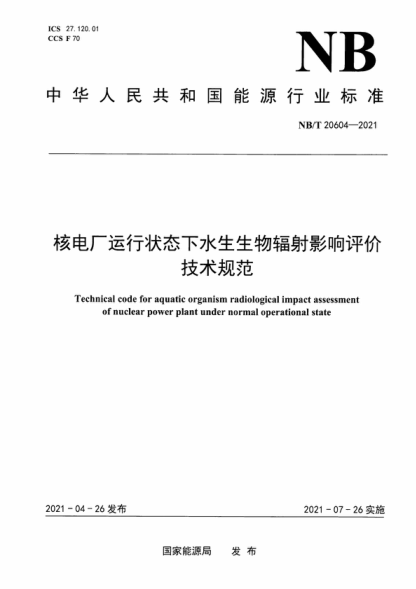 ICS 27.120.01
CCS F 70

NB

中华人民共和国能源行业标准

NB/T 20604—2021

核电厂运行状态下水生生物辐射影响评价技术规范

Technical code for aquatic organism radiological impact assessment of nuclear power plant under normal operational state

2021-04-26 发布

2021-07-26 实施

国家能源局　发布